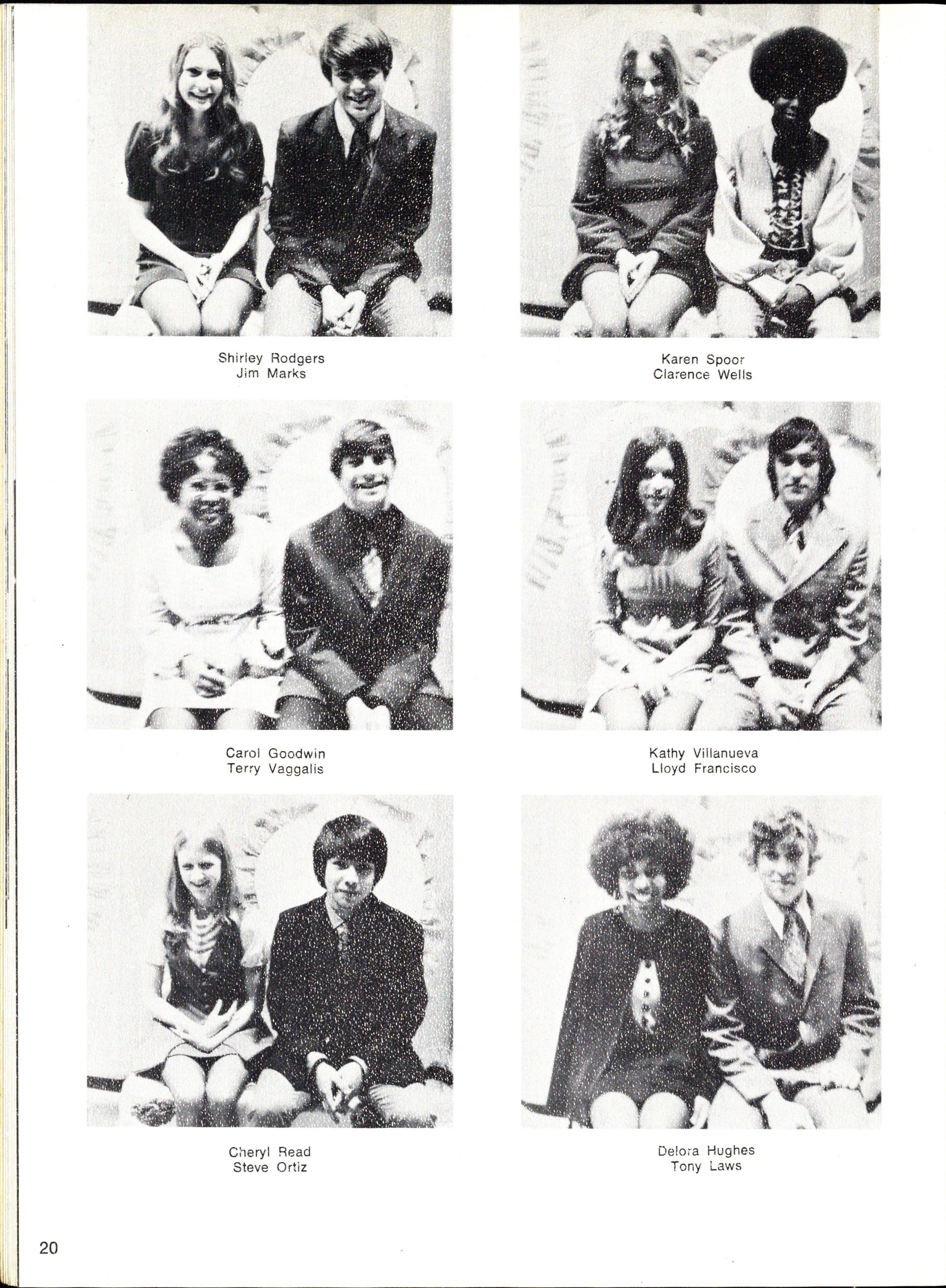 Shirley Rodgers
Jim Marks

Karen Spoor
Clarence Wells

Carol Goodwin
Terry Vaggalis

Kathy Villanueva
Lloyd Francisco

Cheryl Read
Steve Ortiz

Delora Hughes
Tony Laws

20